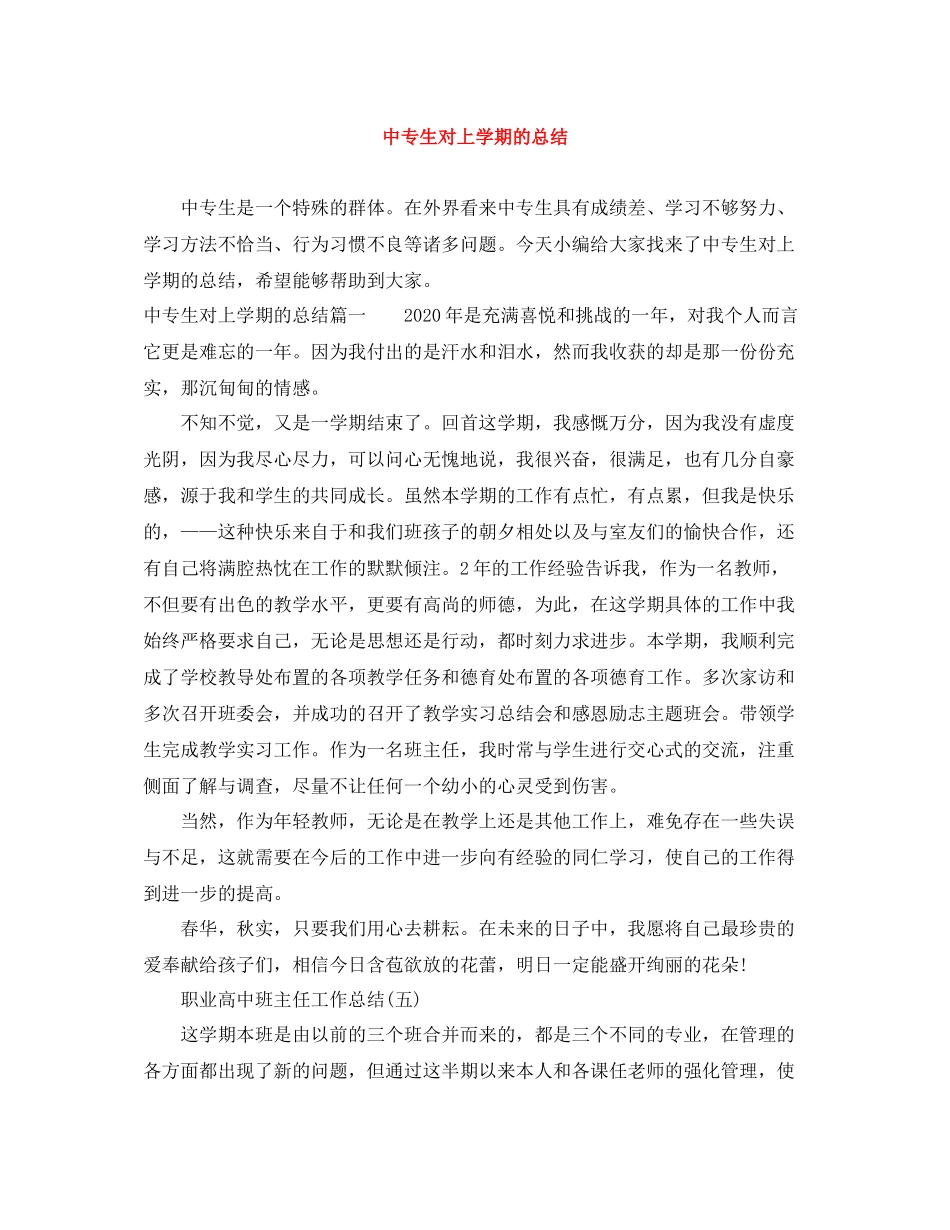 中专生对上学期的总结

中专生是一个特殊的群体。在外界看来中专生具有成绩差、学习不够努力、学习方法不恰当、行为习惯不良等诸多问题。今天小编给大家找来了中专生对上学期的总结，希望能够帮助到大家。

中专生对上学期的总结篇一　　2020年是充满喜悦和挑战的一年，对我个人而言它更是难忘的一年。因为我付出的是汗水和泪水，然而我收获的却是那一份份充实，那沉甸甸的情感。

不知不觉，又是一学期结束了。回首这学期，我感慨万分，因为我没有虚度光阴，因为我尽心尽力，可以问心无愧地说，我很兴奋，很满足，也有几分自豪感，源于我和学生的共同成长。虽然本学期的工作有点忙，有点累，但我是快乐的，——这种快乐来自于和我们班孩子的朝夕相处以及与室友们的愉快合作，还有自己将满腔热忱在工作的默默倾注。2年的工作经验告诉我，作为一名教师，不但要有出色的教学水平，更要有高尚的师德，为此，在这学期具体的工作中我始终严格要求自己，无论是思想还是行动，都时刻力求进步。本学期，我顺利完成了学校教导处布置的各项教学任务和德育处布置的各项德育工作。多次家访和多次召开班委会，并成功的召开了教学实习总结会和感恩励志主题班会。带领学生完成教学实习工作。作为一名班主任，我时常与学生进行交心式的交流，注重侧面了解与调查，尽量不让任何一个幼小的心灵受到伤害。

当然，作为年轻教师，无论是在教学上还是其他工作上，难免存在一些失误与不足，这就需要在今后的工作中进一步向有经验的同仁学习，使自己的工作得到进一步的提高。

春华，秋实，只要我们用心去耕耘。在未来的日子中，我愿将自己最珍贵的爱奉献给孩子们，相信今日含苞欲放的花蕾，明日一定能盛开绚丽的花朵!

职业高中班主任工作总结(五)

这学期本班是由以前的三个班合并而来的，都是三个不同的专业，在管理的各方面都出现了新的问题，但通过这半期以来本人和各课任老师的强化管理，使